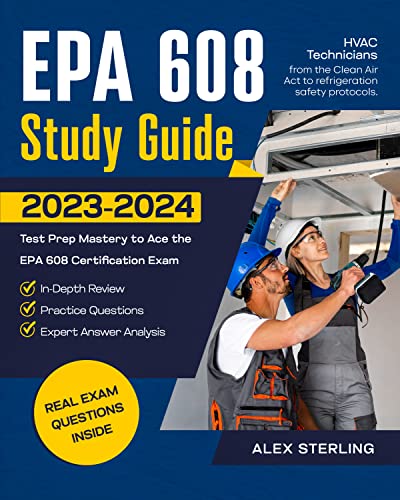 EPA 608
Study Guide

HVAC Technicians
from the Clean Air Act to refrigeration safety protocols.

2023-2024

Test Prep Mastery to Ace the EPA 608 Certification Exam

In-Depth Review
Practice Questions
Expert Answer Analysis

REAL EXAM QUESTIONS INSIDE

ALEX STERLING